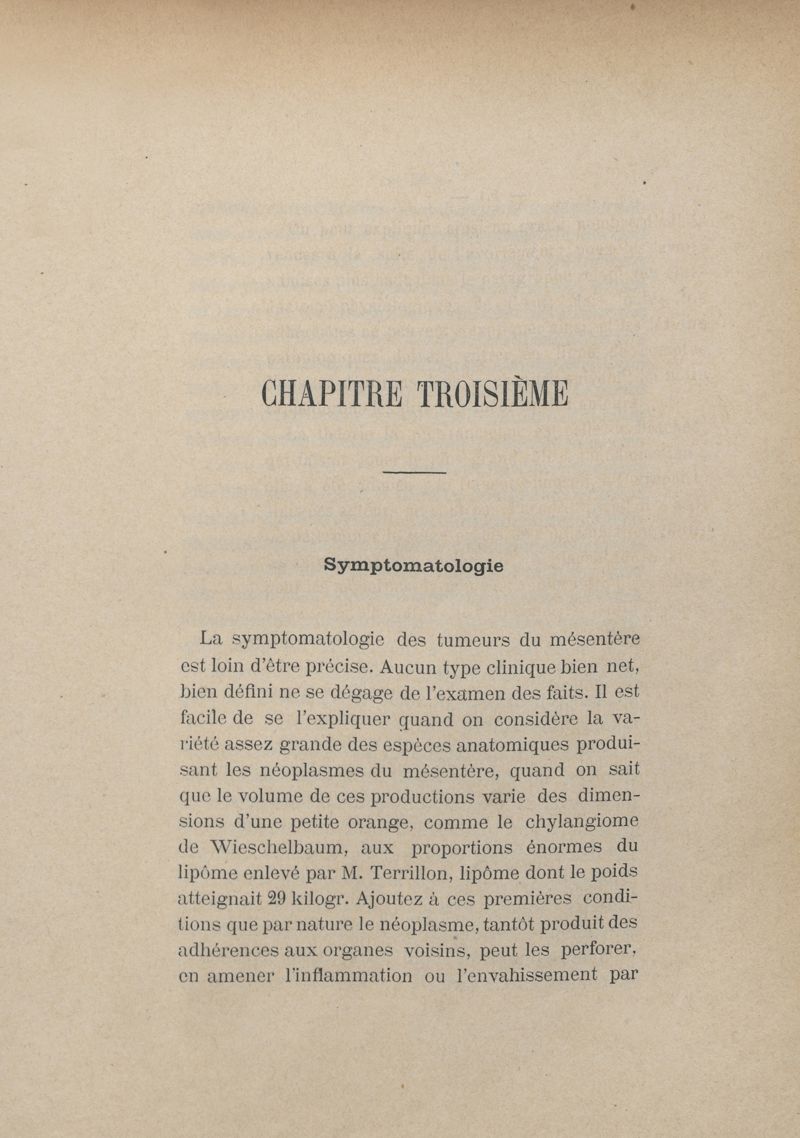 CHAPITRE TROISIÈME

Symptomatologie

La symptomatologie des tumeurs du mésentère est loin d'être précise. Aucun type clinique bien net, bien défini ne se dégage de l'examen des faits. Il est facile de se l'expliquer quand on considère la variété assez grande des espèces anatomiques produisant les néoplasmes du mésentère, quand on sait que le volume de ces productions varie des dimensions d'une petite orange, comme le chylangiome de Wieschelbaum, aux proportions énormes du lipôme enlevé par M. Terrillon, lipôme dont le poids atteignait 29 kilogr. Ajoutez à ces premières conditions que par nature le néoplasme, tantôt produit des adhérences aux organes voisins, peut les perforer, en amener l'inflammation ou l'envahissement par